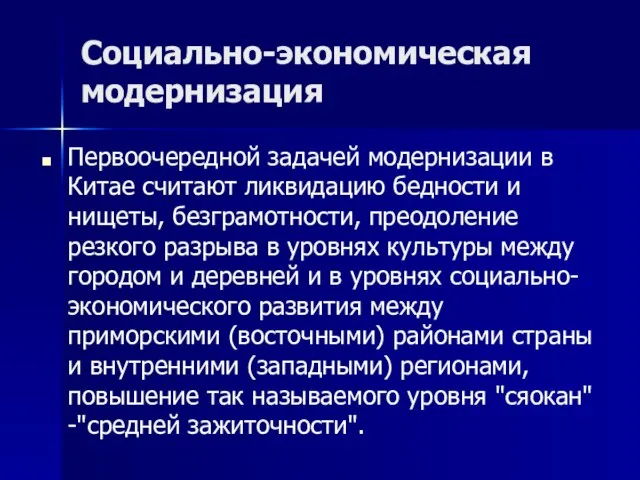 Социально-экономическая модернизация

Первоочередной задачей модернизации в Китае считают ликвидацию бедности и нищеты, безграмотности, преодоление резкого разрыва в уровнях культуры между городом и деревней и в уровнях социально-экономического развития между приморскими (восточными) районами страны и внутренними (западными) регионами, повышение так называемого уровня "сяокан" -"средней зажиточности".